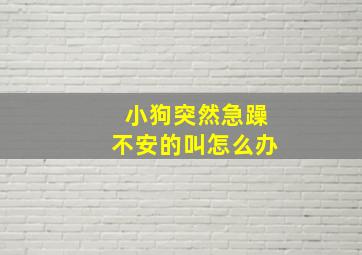 小狗突然急躁
不安的叫怎么办